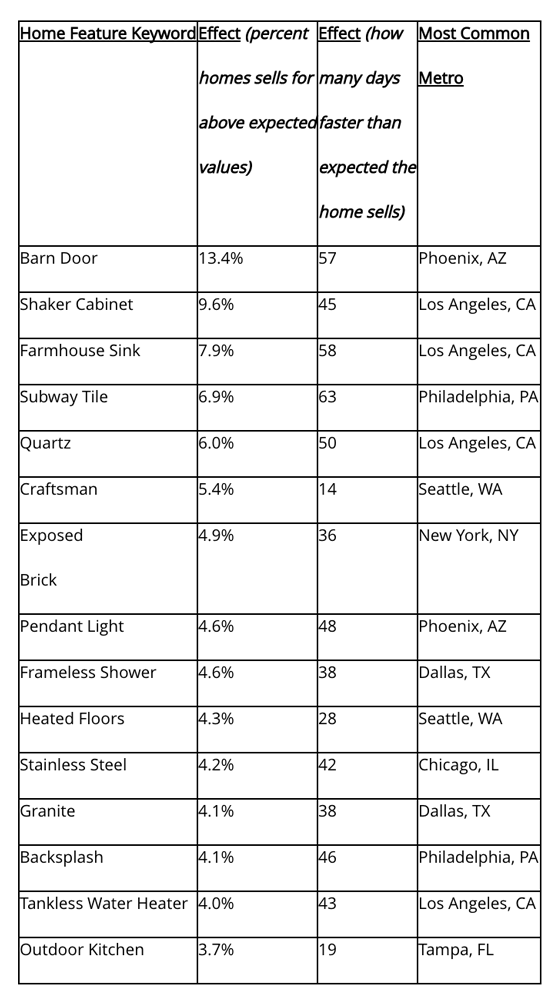 | Home Feature Keyword | Effect (percent homes sells for above expected values) | Effect (how many days faster than expected the home sells) | Most Common Metro |
|---|---|---|---|
| Barn Door | 13.4% | 57 | Phoenix, AZ |
| Shaker Cabinet | 9.6% | 45 | Los Angeles, CA |
| Farmhouse Sink | 7.9% | 58 | Los Angeles, CA |
| Subway Tile | 6.9% | 63 | Philadelphia, PA |
| Quartz | 6.0% | 50 | Los Angeles, CA |
| Craftsman | 5.4% | 14 | Seattle, WA |
| Exposed Brick | 4.9% | 36 | New York, NY |
| Pendant Light | 4.6% | 48 | Phoenix, AZ |
| Frameless Shower | 4.6% | 38 | Dallas, TX |
| Heated Floors | 4.3% | 28 | Seattle, WA |
| Stainless Steel | 4.2% | 42 | Chicago, IL |
| Granite | 4.1% | 38 | Dallas, TX |
| Backsplash | 4.1% | 46 | Philadelphia, PA |
| Tankless Water Heater | 4.0% | 43 | Los Angeles, CA |
| Outdoor Kitchen | 3.7% | 19 | Tampa, FL |